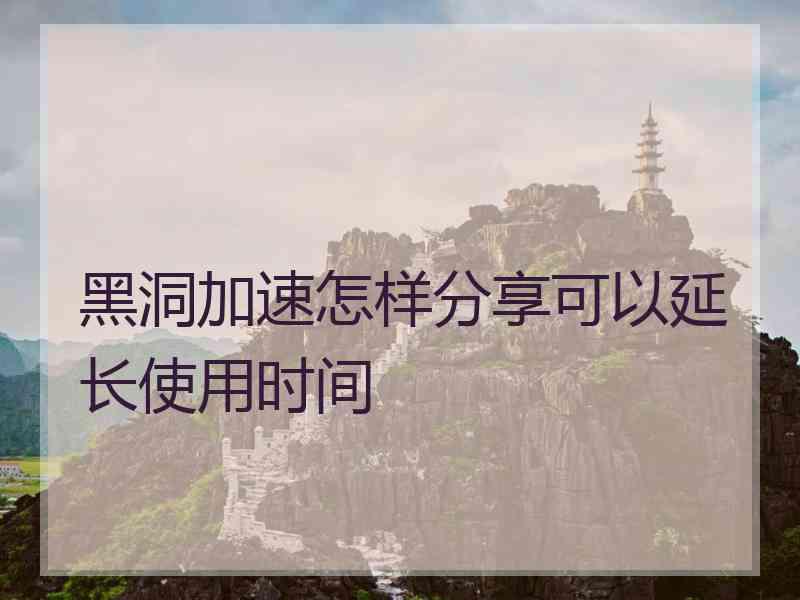 黑洞加速怎样分享可以延长使用时间